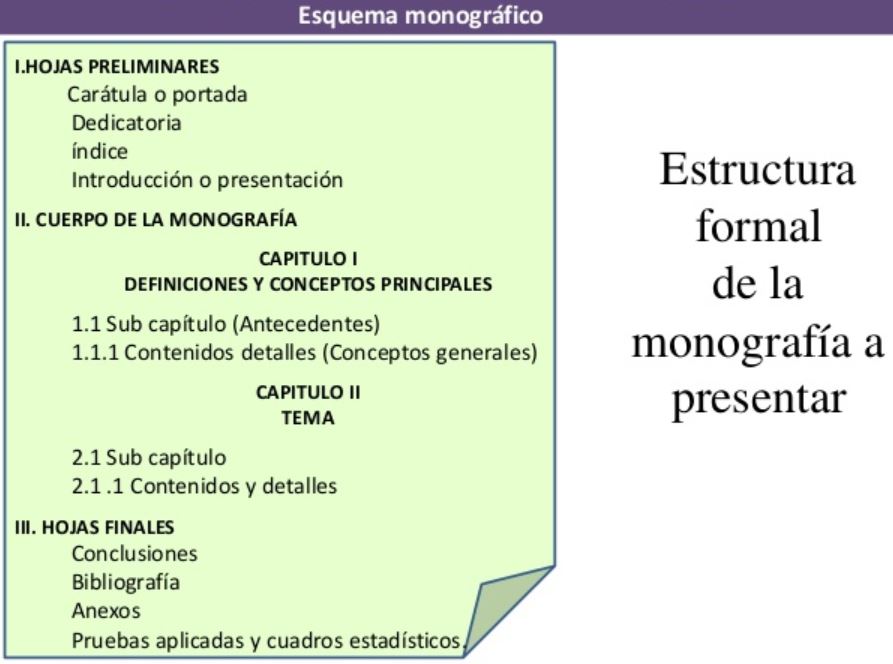 Esquema monográfico

I.HOJAS PRELIMINARES
Carátula o portada
Dedicatoria
índice
Introducción o presentación

II. CUERPO DE LA MONOGRAFÍA

CAPITULO I
DEFINICIONES Y CONCEPTOS PRINCIPALES

1.1 Sub capítulo (Antecedentes)
1.1.1 Contenidos detalles (Conceptos generales)

CAPITULO II
TEMA

2.1 Sub capítulo
2.1 .1 Contenidos y detalles

III. HOJAS FINALES
Conclusiones
Bibliografía
Anexos
Pruebas aplicadas y cuadros estadísticos.

Estructura formal de la monografía a presentar